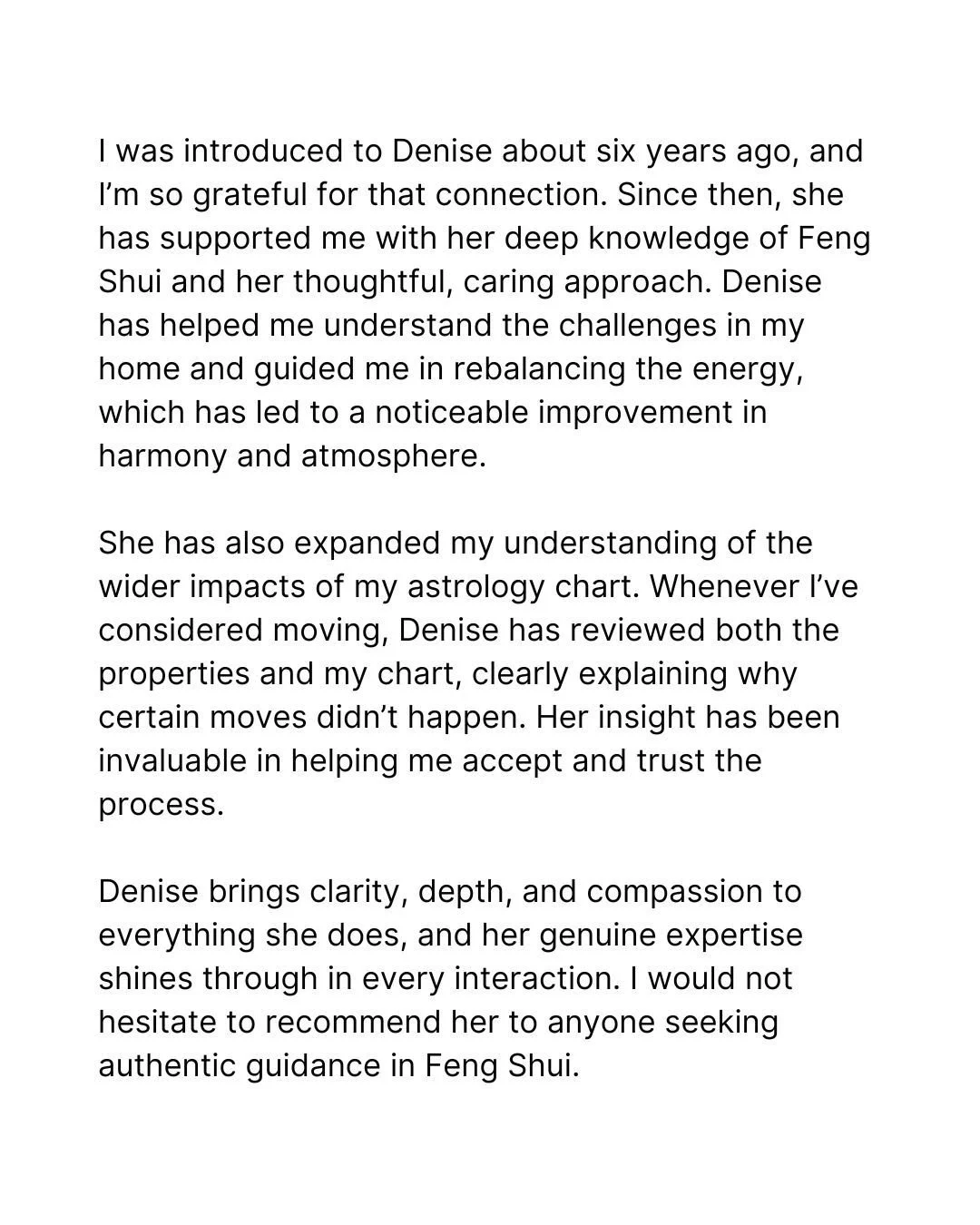 I was introduced to Denise about six years ago, and I'm so grateful for that connection. Since then, she has supported me with her deep knowledge of Feng Shui and her thoughtful, caring approach. Denise has helped me understand the challenges in my home and guided me in rebalancing the energy, which has led to a noticeable improvement in harmony and atmosphere.

She has also expanded my understanding of the wider impacts of my astrology chart. Whenever I've considered moving, Denise has reviewed both the properties and my chart, clearly explaining why certain moves didn't happen. Her insight has been invaluable in helping me accept and trust the process.

Denise brings clarity, depth, and compassion to everything she does, and her genuine expertise shines through in every interaction. I would not hesitate to recommend her to anyone seeking authentic guidance in Feng Shui.